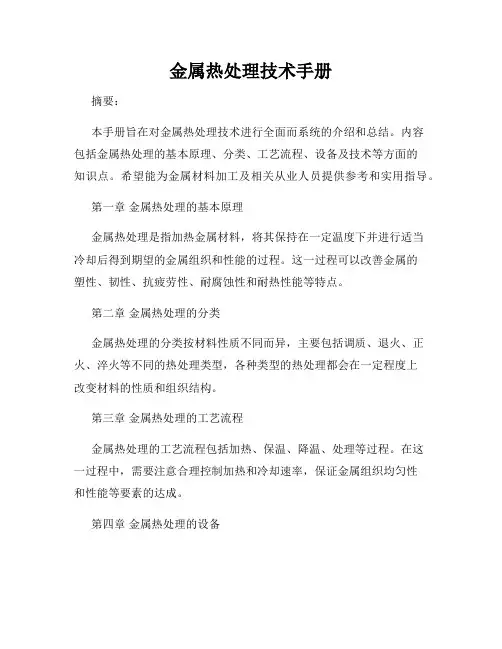 金属热处理技术手册

摘要：

本手册旨在对金属热处理技术进行全面而系统的介绍和总结。内容包括金属热处理的基本原理、分类、工艺流程、设备及技术等方面的知识点。希望能为金属材料加工及相关从业人员提供参考和实用指导。

第一章 金属热处理的基本原理

金属热处理是指加热金属材料，将其保持在一定温度下并进行适当冷却后得到期望的金属组织和性能的过程。这一过程可以改善金属的塑性、韧性、抗疲劳性、耐腐蚀性和耐热性能等特点。

第二章 金属热处理的分类

金属热处理的分类按材料性质不同而异，主要包括调质、退火、正火、淬火等不同的热处理类型，各种类型的热处理都会在一定程度上改变材料的性质和组织结构。

第三章 金属热处理的工艺流程

金属热处理的工艺流程包括加热、保温、降温、处理等过程。在这一过程中，需要注意合理控制加热和冷却速率，保证金属组织均匀性和性能等要素的达成。

第四章 金属热处理的设备